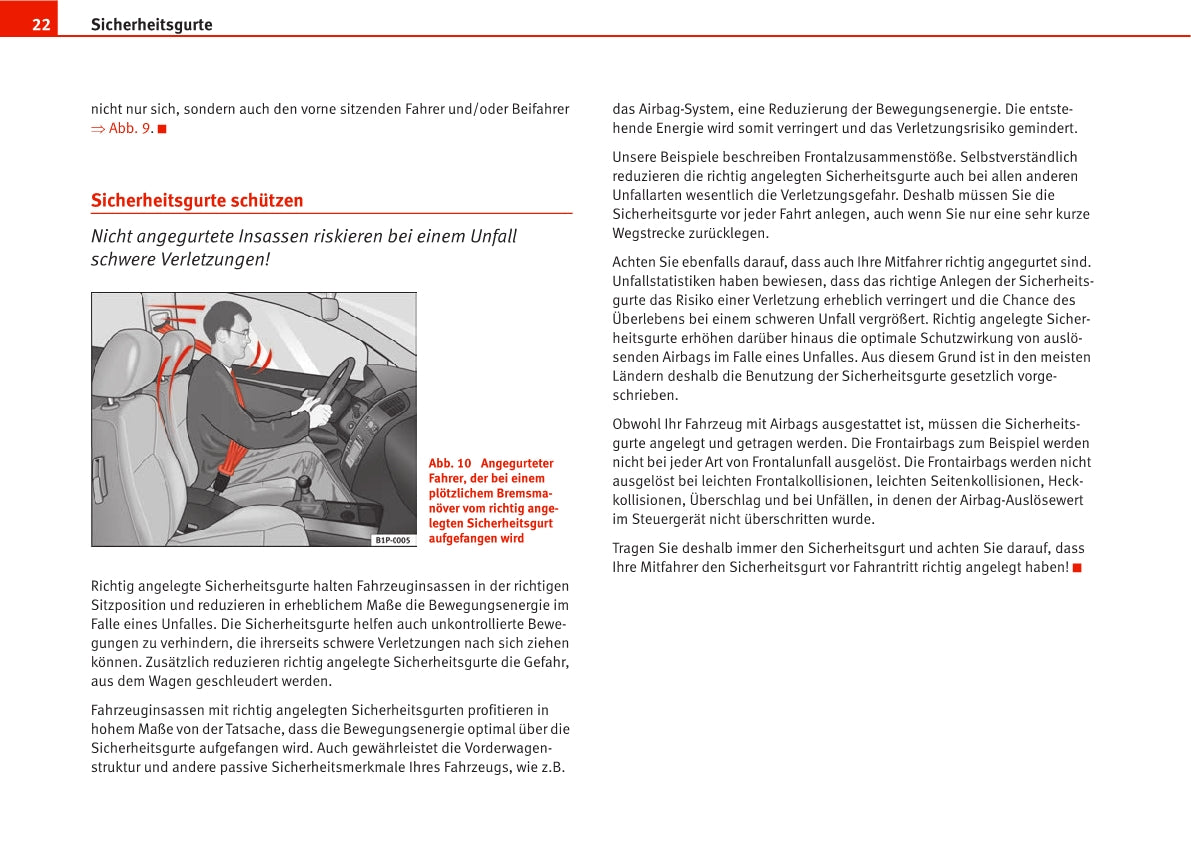 22 Sicherheitsgurte

nicht nur sich, sondern auch den vorne sitzenden Fahrer und/oder Beifahrer ⇒ Abb. 9. ■

Sicherheitsgurte schützen

Nicht angegurtete Insassen riskieren bei einem Unfall schwere Verletzungen!

B1P-0005

Abb. 10 Angegurteter Fahrer, der bei einem plötzlichem Bremsmanöver vom richtig angelegten Sicherheitsgurt aufgefangen wird

Richtig angelegte Sicherheitsgurte halten Fahrzeuginsassen in der richtigen Sitzposition und reduzieren in erheblichem Maße die Bewegungsenergie im Falle eines Unfalles. Die Sicherheitsgurte helfen auch unkontrollierte Bewegungen zu verhindern, die ihrerseits schwere Verletzungen nach sich ziehen können. Zusätzlich reduzieren richtig angelegte Sicherheitsgurte die Gefahr, aus dem Wagen geschleudert werden.

Fahrzeuginsassen mit richtig angelegten Sicherheitsgurten profitieren in hohem Maße von der Tatsache, dass die Bewegungsenergie optimal über die Sicherheitsgurte aufgefangen wird. Auch gewährleistet die Vorderwagenstruktur und andere passive Sicherheitsmerkmale Ihres Fahrzeugs, wie z.B. das Airbag-System, eine Reduzierung der Bewegungsenergie. Die entstehende Energie wird somit verringert und das Verletzungsrisiko gemindert.

Unsere Beispiele beschreiben Frontalzusammenstöße. Selbstverständlich reduzieren die richtig angelegten Sicherheitsgurte auch bei allen anderen Unfallarten wesentlich die Verletzungsgefahr. Deshalb müssen Sie die Sicherheitsgurte vor jeder Fahrt anlegen, auch wenn Sie nur eine sehr kurze Wegstrecke zurücklegen.

Achten Sie ebenfalls darauf, dass auch Ihre Mitfahrer richtig angegurtet sind. Unfallstatistiken haben bewiesen, dass das richtige Anlegen der Sicherheitsgurte das Risiko einer Verletzung erheblich verringert und die Chance des Überlebens bei einem schweren Unfall vergrößert. Richtig angelegte Sicherheitsgurte erhöhen darüber hinaus die optimale Schutzwirkung von auslösenden Airbags im Falle eines Unfalles. Aus diesem Grund ist in den meisten Ländern deshalb die Benutzung der Sicherheitsgurte gesetzlich vorgeschrieben.

Obwohl Ihr Fahrzeug mit Airbags ausgestattet ist, müssen die Sicherheitsgurte angelegt und getragen werden. Die Frontairbags zum Beispiel werden nicht bei jeder Art von Frontalunfall ausgelöst. Die Frontairbags werden nicht ausgelöst bei leichten Frontalkollisionen, leichten Seitenkollisionen, Heckkollisionen, Überschlag und bei Unfällen, in denen der Airbag-Auslösewert im Steuergerät nicht überschritten wurde.

Tragen Sie deshalb immer den Sicherheitsgurt und achten Sie darauf, dass Ihre Mitfahrer den Sicherheitsgurt vor Fahrantritt richtig angelegt haben! ■